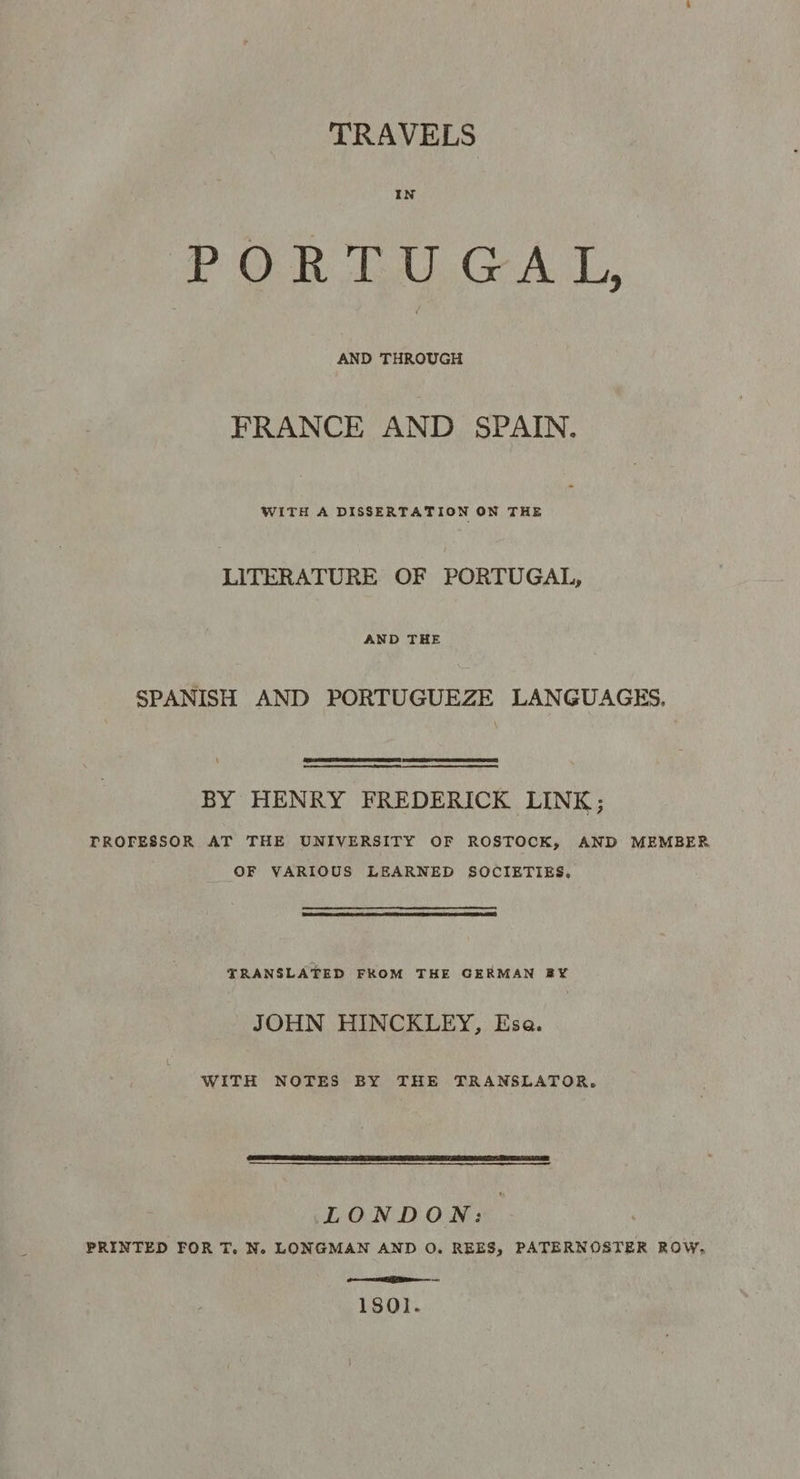 TRAVELS

IN

PORTUGAL,

AND THROUGH

FRANCE AND SPAIN.

WITH A DISSERTATION ON THE

LITERATURE OF PORTUGAL,

AND THE

SPANISH AND PORTUGUEZE LANGUAGES.

BY HENRY FREDERICK LINK;

PROFESSOR AT THE UNIVERSITY OF ROSTOCK, AND MEMBER OF VARIOUS LEARNED SOCIETIES.

TRANSLATED FROM THE GERMAN BY

JOHN HINCKLEY, Esq.

WITH NOTES BY THE TRANSLATOR.

LONDON:

PRINTED FOR T. N. LONGMAN AND O. REES, PATERNOSTER ROW.

1801.